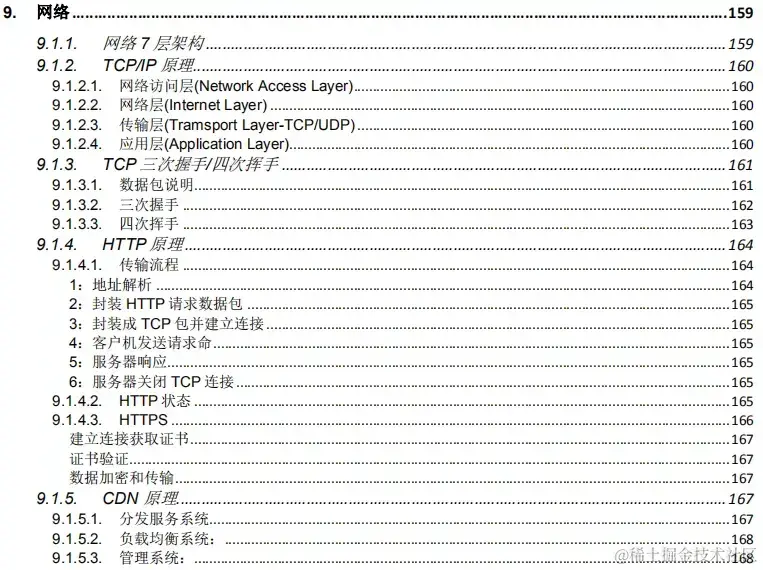 9. 网络 159

9.1.1. 网络7层架构 159

9.1.2. TCP/IP原理 160

9.1.2.1. 网络访问层(Network Access Layer) 160

9.1.2.2. 网络层(Internet Layer) 160

9.1.2.3. 传输层(Tramsport Layer-TCP/UDP) 160

9.1.2.4. 应用层(Application Layer) 160

9.1.3. TCP三次握手/四次挥手 161

9.1.3.1. 数据包说明 161

9.1.3.2. 三次握手 162

9.1.3.3. 四次挥手 163

9.1.4. HTTP原理 164

9.1.4.1. 传输流程 164

1：地址解析 164

2：封装HTTP请求数据包 165

3：封装成TCP包并建立连接 165

4：客户机发送请求命 165

5：服务器响应 165

6：服务器关闭TCP连接 165

9.1.4.2. HTTP状态 165

9.1.4.3. HTTPS 166

建立连接获取证书 167

证书验证 167

数据加密和传输 167

9.1.5. CDN原理 167

9.1.5.1. 分发服务系统 167

9.1.5.2. 负载均衡系统： 168

9.1.5.3. 管理系统： 168

@稀土掘金技术社区